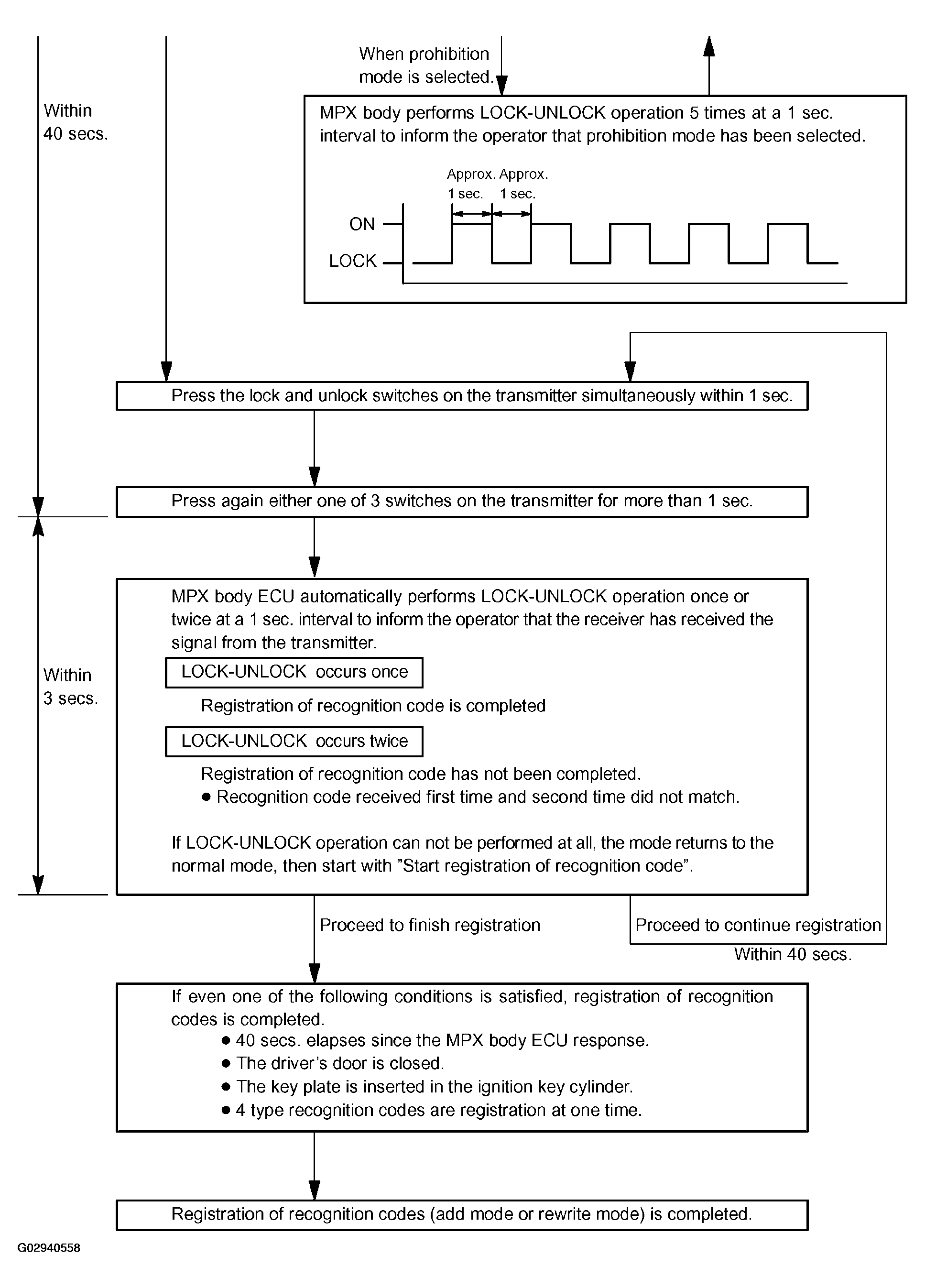 When prohibition mode is selected.

Within 40 secs.

MPX body performs LOCK-UNLOCK operation 5 times at a 1 sec. interval to inform the operator that prohibition mode has been selected.

Approx. 1 sec. Approx. 1 sec.

ON

LOCK

Press the lock and unlock switches on the transmitter simultaneously within 1 sec.

Press again either one of 3 switches on the transmitter for more than 1 sec.

Within 3 secs.

MPX body ECU automatically performs LOCK-UNLOCK operation once or twice at a 1 sec. interval to inform the operator that the receiver has received the signal from the transmitter.

LOCK-UNLOCK occurs once

Registration of recognition code is completed

LOCK-UNLOCK occurs twice

Registration of recognition code has not been completed.
● Recognition code received first time and second time did not match.

If LOCK-UNLOCK operation can not be performed at all, the mode returns to the normal mode, then start with "Start registration of recognition code".

Proceed to finish registration

Proceed to continue registration

Within 40 secs.

If even one of the following conditions is satisfied, registration of recognition codes is completed.
● 40 secs. elapses since the MPX body ECU response.
● The driver's door is closed.
● The key plate is inserted in the ignition key cylinder.
● 4 type recognition codes are registration at one time.

Registration of recognition codes (add mode or rewrite mode) is completed.

G02940558